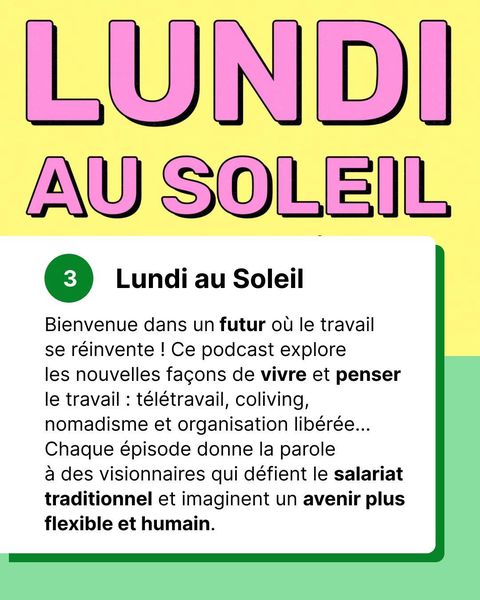 LUNDI AU SOLEIL

3

Lundi au Soleil

Bienvenue dans un futur où le travail se réinvente ! Ce podcast explore les nouvelles façons de vivre et penser le travail : télétravail, coliving, nomadisme et organisation libérée... Chaque épisode donne la parole à des visionnaires qui défient le salariat traditionnel et imaginent un avenir plus flexible et humain.